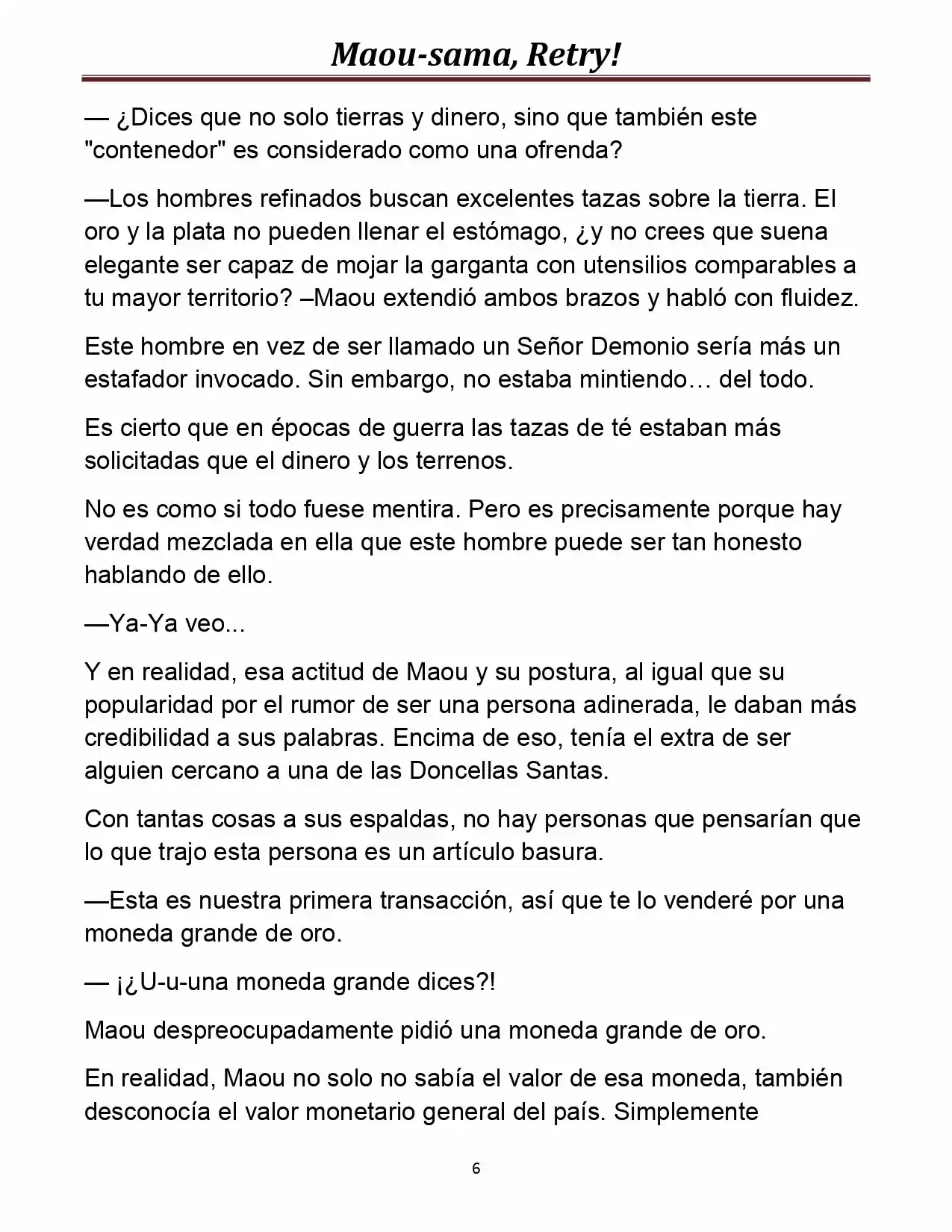 Maou-sama, Retry!

— ¿Dices que no solo tierras y dinero, sino que también este "contenedor" es considerado como una ofrenda?

—Los hombres refinados buscan excelentes tazas sobre la tierra. El oro y la plata no pueden llenar el estómago, ¿y no crees que suena elegante ser capaz de mojar la garganta con utensilios comparables a tu mayor territorio? –Maou extendió ambos brazos y habló con fluidez.

Este hombre en vez de ser llamado un Señor Demonio sería más un estafador invocado. Sin embargo, no estaba mintiendo… del todo.

Es cierto que en épocas de guerra las tazas de té estaban más solicitadas que el dinero y los terrenos.

No es como si todo fuese mentira. Pero es precisamente porque hay verdad mezclada en ella que este hombre puede ser tan honesto hablando de ello.

—Ya-Ya veo...

Y en realidad, esa actitud de Maou y su postura, al igual que su popularidad por el rumor de ser una persona adinerada, le daban más credibilidad a sus palabras. Encima de eso, tenía el extra de ser alguien cercano a una de las Doncellas Santas.

Con tantas cosas a sus espaldas, no hay personas que pensarían que lo que trajo esta persona es un artículo basura.

—Esta es nuestra primera transacción, así que te lo venderé por una moneda grande de oro.

— ¡¿U-u-una moneda grande dices?!

Maou despreocupadamente pidió una moneda grande de oro.

En realidad, Maou no solo no sabía el valor de esa moneda, también desconocía el valor monetario general del país. Simplemente

6